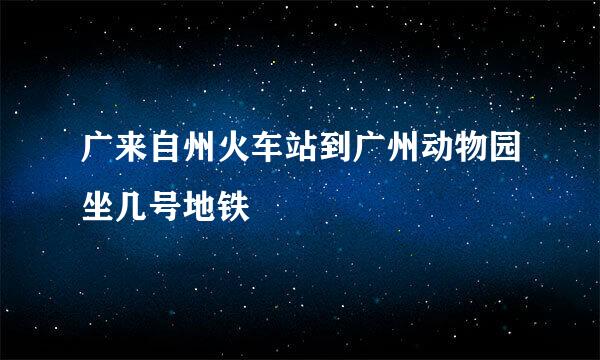 广来自州火车站到广州动物园坐几号地铁